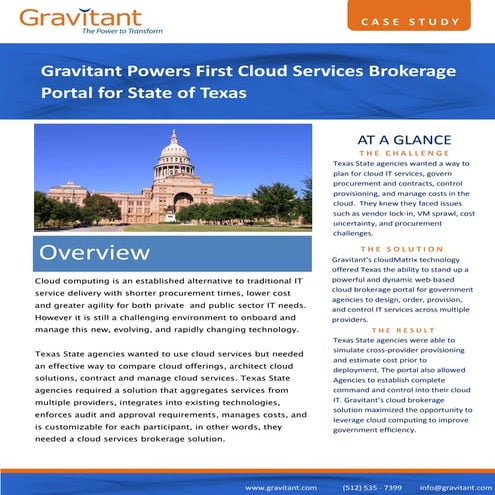 Gravitant
The Power to Transform

CASE STUDY

Gravitant Powers First Cloud Services Brokerage Portal for State of Texas

Overview

Cloud computing is an established alternative to traditional IT service delivery with shorter procurement times, lower cost and greater agility for both private and public sector IT needs. However it is still a challenging environment to onboard and manage this new, evolving, and rapidly changing technology.

Texas State agencies wanted to use cloud services but needed an effective way to compare cloud offerings, architect cloud solutions, contract and manage cloud services. Texas State agencies required a solution that aggregates services from multiple providers, integrates into existing technologies, enforces audit and approval requirements, manages costs, and is customizable for each participant, in other words, they needed a cloud services brokerage solution.

AT A GLANCE

THE CHALLENGE

Texas State agencies wanted a way to plan for cloud IT services, govern procurement and contracts, control provisioning, and manage costs in the cloud. They knew they faced issues such as vendor lock-in, VM sprawl, cost uncertainty, and procurement challenges.

THE SOLUTION

Gravitant's cloudMatrix technology offered Texas the ability to stand up a powerful and dynamic web-based cloud brokerage portal for government agencies to design, order, provision, and control IT services across multiple providers.

THE RESULT

Texas State agencies were able to simulate cross-provider provisioning and estimate cost prior to deployment. The portal also allowed Agencies to establish complete command and control into their cloud IT. Gravitant's cloud brokerage solution maximized the opportunity to leverage cloud computing to improve government efficiency.

www.gravitant.com (512) 535 - 7399 info@gravitant.com